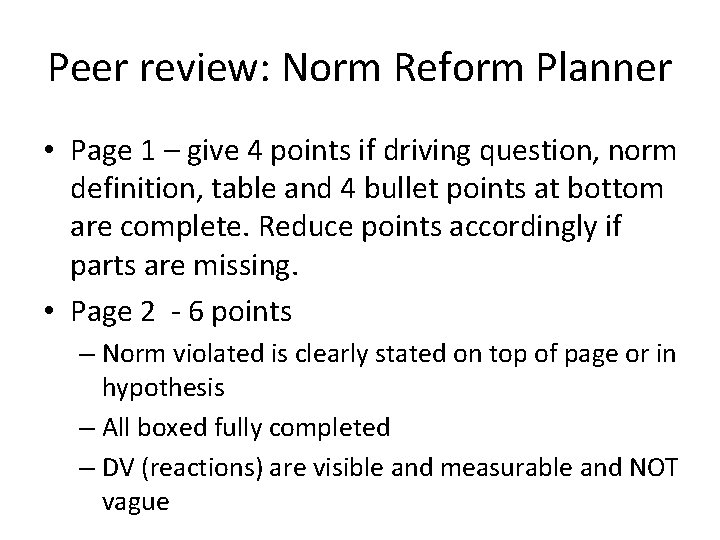 Peer review: Norm Reform Planner

• Page 1 – give 4 points if driving question, norm definition, table and 4 bullet points at bottom are complete. Reduce points accordingly if parts are missing.

• Page 2 - 6 points

– Norm violated is clearly stated on top of page or in hypothesis

– All boxed fully completed

– DV (reactions) are visible and measurable and NOT vague